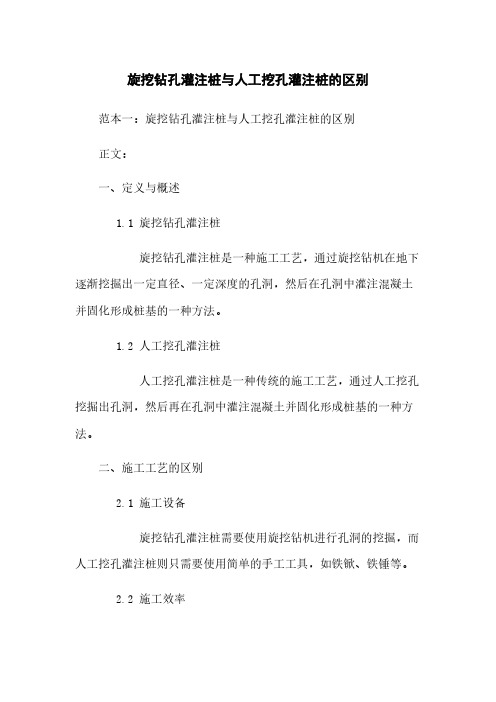 旋挖钻孔灌注桩与人工挖孔灌注桩的区别

范本一：旋挖钻孔灌注桩与人工挖孔灌注桩的区别

正文：

一、定义与概述

1.1 旋挖钻孔灌注桩

旋挖钻孔灌注桩是一种施工工艺，通过旋挖钻机在地下逐渐挖掘出一定直径、一定深度的孔洞，然后在孔洞中灌注混凝土并固化形成桩基的一种方法。

1.2 人工挖孔灌注桩

人工挖孔灌注桩是一种传统的施工工艺，通过人工挖孔挖掘出孔洞，然后再在孔洞中灌注混凝土并固化形成桩基的一种方法。

二、施工工艺的区别

2.1 施工设备

旋挖钻孔灌注桩需要使用旋挖钻机进行孔洞的挖掘，而人工挖孔灌注桩则只需要使用简单的手工工具，如铁锹、铁锤等。

2.2 施工效率